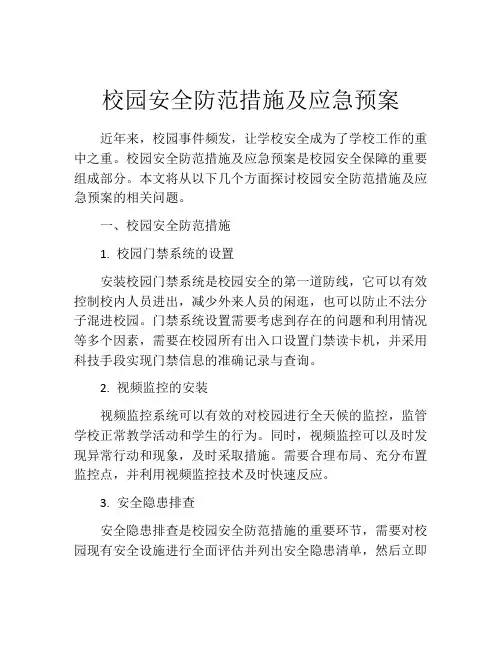 校园安全防范措施及应急预案

近年来，校园事件频发，让学校安全成为了学校工作的重中之重。校园安全防范措施及应急预案是校园安全保障的重要组成部分。本文将从以下几个方面探讨校园安全防范措施及应急预案的相关问题。

一、校园安全防范措施

1. 校园门禁系统的设置

安装校园门禁系统是校园安全的第一道防线，它可以有效控制校内人员进出，减少外来人员的闲逛，也可以防止不法分子混进校园。门禁系统设置需要考虑到存在的问题和利用情况等多个因素，需要在校园所有出入口设置门禁读卡机，并采用科技手段实现门禁信息的准确记录与查询。

2. 视频监控的安装

视频监控系统可以有效的对校园进行全天候的监控，监管学校正常教学活动和学生的行为。同时，视频监控可以及时发现异常行动和现象，及时采取措施。需要合理布局、充分布置监控点，并利用视频监控技术及时快速反应。

3. 安全隐患排查

安全隐患排查是校园安全防范措施的重要环节，需要对校园现有安全设施进行全面评估并列出安全隐患清单，然后立即